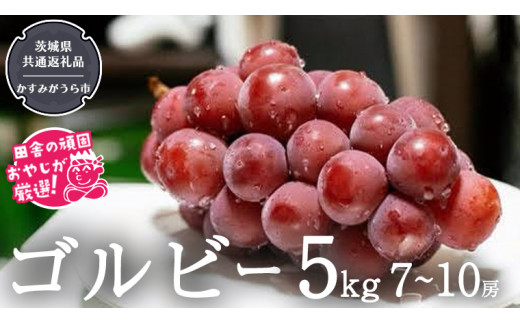 茨城県
共通返礼品
かすみがうら市

田舎の頑固
おやじが
厳選!

ゴルビー5kg 7~10房